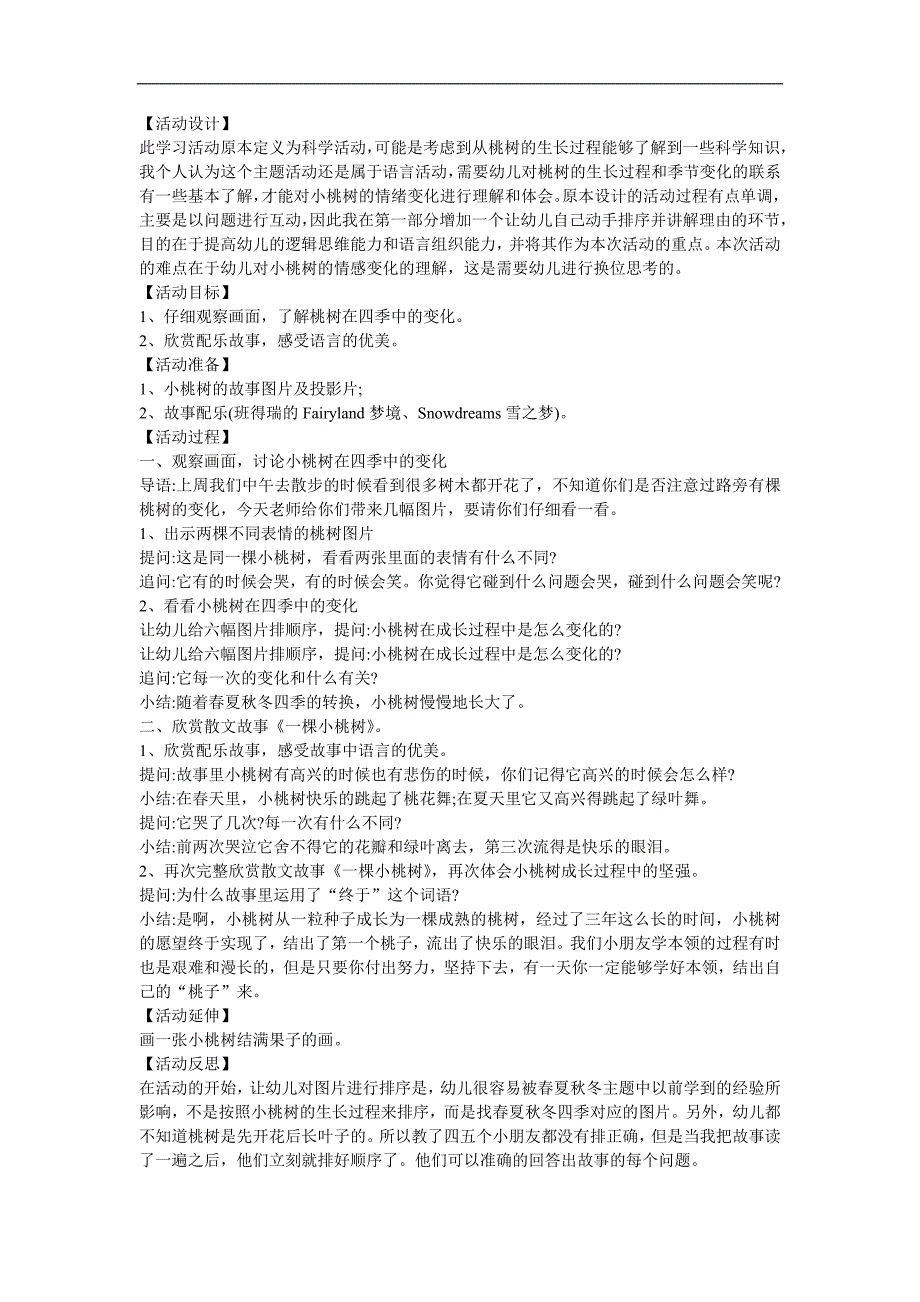 【活动设计】
此学习活动原本定义为科学活动,可能是考虑到从桃树的生长过程能够了解到一些科学知识,我个人认为这个主题活动还是属于语言活动,需要幼儿对桃树的生长过程和季节变化的联系有一些基本了解,才能对小桃树的情绪变化进行理解和体会。原本设计的活动过程有点单调,主要是以问题进行互动,因此我在第一部分增加一个让幼儿自己动手排序并讲解理由的环节,目的在于提高幼儿的逻辑思维能力和语言组织能力,并将其作为本次活动的重点。本次活动的难点在于幼儿对小桃树的情感变化的理解，这是需要幼儿进行换位思考的。
【活动目标】
1、仔细观察画面，了解桃树在四季中的变化。
2、欣赏配乐故事，感受语言的优美。
【活动准备】
1、小桃树的故事图片及投影片;
2、故事配乐(班得瑞的 Fairyland 梦境、Snowdreams 雪之梦)。
【活动过程】
一、观察画面，讨论小桃树在四季中的变化
导语:上周我们中午去散步的时候看到很多树木都开花了，不知道你们是否注意过路旁有棵桃树的变化，今天老师给你们带来几幅图片，要请你们仔细看一看。
1、出示两棵不同表情的桃树图片
提问:这是同一棵小桃树，看看两张里面的表情有什么不同?
追问:它有的时候会哭，有的时候会笑。你觉得它碰到什么问题会哭，碰到什么问题会笑呢?
2、看看小桃树在四季中的变化
让幼儿给六幅图片排顺序，提问:小桃树在成长过程中是怎么变化的?
让幼儿给六幅图片排顺序，提问:小桃树在成长过程中是怎么变化的?
追问:它每一次的变化和什么有关?
小结:随着春夏秋冬四季的转换，小桃树慢慢地长大了。
二、欣赏散文故事《一棵小桃树》。
1、欣赏配乐故事，感受故事中语言的优美。
提问:故事里小桃树有高兴的时候也有悲伤的时候，你们记得它高兴的时候会怎么样?
小结:在春天里，小桃树快乐的跳起了桃花舞;在夏天里它又高兴得跳起了绿叶舞。
提问:它哭了几次?每一次有什么不同?
小结:前两次哭泣它舍不得它的花瓣和绿叶离去，第三次流得是快乐的眼泪。
2、再次完整欣赏散文故事《一棵小桃树》，再次体会小桃树成长过程中的坚强。
提问:为什么故事里运用了“终于”这个词语?
小结:是啊，小桃树从一粒种子成长为一棵成熟的桃树，经过了三年这么长的时间，小桃树的愿望终于实现了，结出了第一个桃子，流出了快乐的眼泪。我们小朋友学本领的过程有时也是艰难和漫长的，但是只要你付出努力，坚持下去，有一天你一定能够学好本领，结出自己的“桃子”来。
【活动延伸】
画一张小桃树结满果子的画。
【活动反思】
在活动的开始，让幼儿对图片进行排序是，幼儿很容易被春夏秋冬主题中以前学到的经验所影响，不是按照小桃树的生长过程来排序，而是找春夏秋冬四季对应的图片。另外，幼儿都不知道桃树是先开花后长叶子的。所以教了四五个小朋友都没有排正确，但是当我把故事读了一遍之后，他们立刻就排好顺序了。他们可以准确的回答出故事的每个问题。